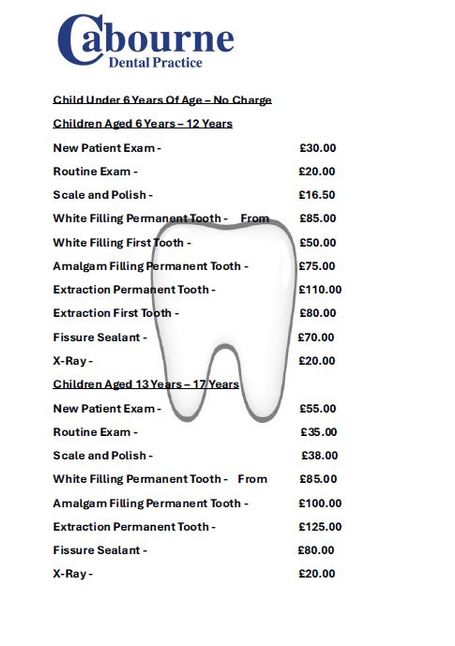 Cabourne
Dental Practice

Child Under 6 Years Of Age – No Charge

Children Aged 6 Years – 12 Years

New Patient Exam - £30.00

Routine Exam - £20.00

Scale and Polish - £16.50

White Filling Permanent Tooth - From £85.00

White Filling First Tooth - £50.00

Amalgam Filling Permanent Tooth - £75.00

Extraction Permanent Tooth - £110.00

Extraction First Tooth - £80.00

Fissure Sealant - £70.00

X-Ray - £20.00

Children Aged 13 Years – 17 Years

New Patient Exam - £55.00

Routine Exam - £35.00

Scale and Polish - £38.00

White Filling Permanent Tooth - From £85.00

Amalgam Filling Permanent Tooth - £100.00

Extraction Permanent Tooth - £125.00

Fissure Sealant - £80.00

X-Ray - £20.00